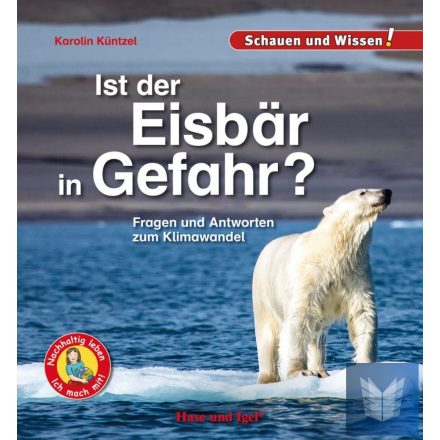 Karolin Küntzel

Schauen und Wissen!

Ist der Eisbär in Gefahr?

Fragen und Antworten zum Klimawandel

Nachhaltig leben Ich mach mit!

Hase und Igel®